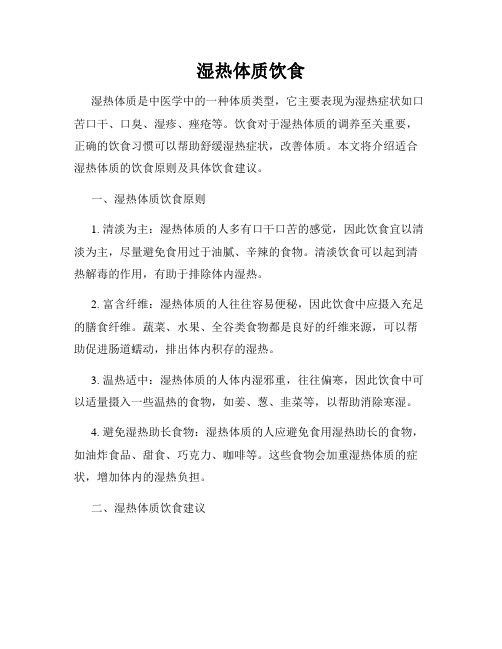 湿热体质饮食

湿热体质是中医学中的一种体质类型，它主要表现为湿热症状如口苦口干、口臭、湿疹、痤疮等。饮食对于湿热体质的调养至关重要，正确的饮食习惯可以帮助舒缓湿热症状，改善体质。本文将介绍适合湿热体质的饮食原则及具体饮食建议。

一、湿热体质饮食原则

1. 清淡为主：湿热体质的人多有口干口苦的感觉，因此饮食宜以清淡为主，尽量避免食用过于油腻、辛辣的食物。清淡饮食可以起到清热解毒的作用，有助于排除体内湿热。

2. 富含纤维：湿热体质的人往往容易便秘，因此饮食中应摄入充足的膳食纤维。蔬菜、水果、全谷类食物都是良好的纤维来源，可以帮助促进肠道蠕动，排出体内积存的湿热。

3. 温热适中：湿热体质的人体内湿邪重，往往偏寒，因此饮食中可以适量摄入一些温热的食物，如姜、葱、韭菜等，以帮助消除寒湿。

4. 避免湿热助长食物：湿热体质的人应避免食用湿热助长的食物，如油炸食品、甜食、巧克力、咖啡等。这些食物会加重湿热体质的症状，增加体内的湿热负担。

二、湿热体质饮食建议